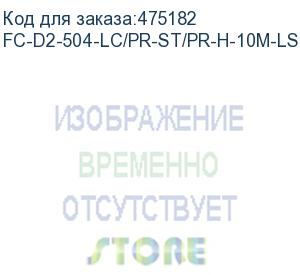 Код для заказа:475182
FC-D2-504-LC/PR-ST/PR-H-10M-LS

ИЗОБРАЖЕНИЕ
ВРЕМЕННО
ОТСУТСТВУЕТ
STORE